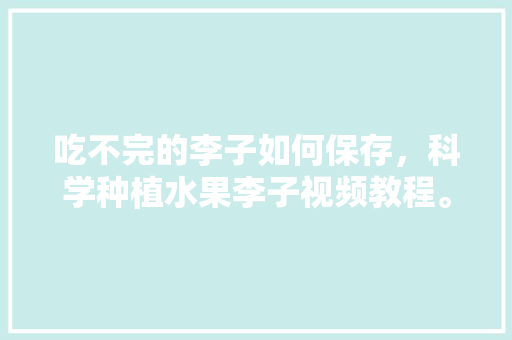 吃不完的李子如何保存，科学种植水果李子视频教程。